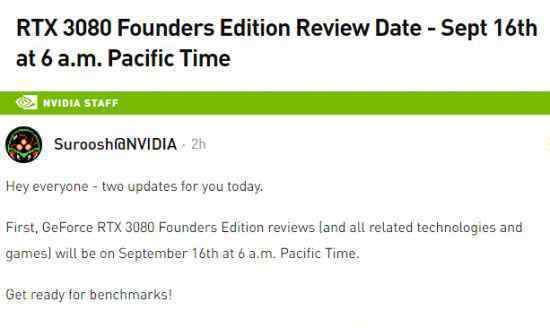 RTX 3080 Founders Edition Review Date - Sept 16th at 6 a.m. Pacific Time

NVIDIA STAFF

Suroosh@NVIDIA · 2h

Hey everyone - two updates for you today.

First, GeForce RTX 3080 Founders Edition reviews (and all related technologies and games) will be on September 16th at 6 a.m. Pacific Time.

Get ready for benchmarks!